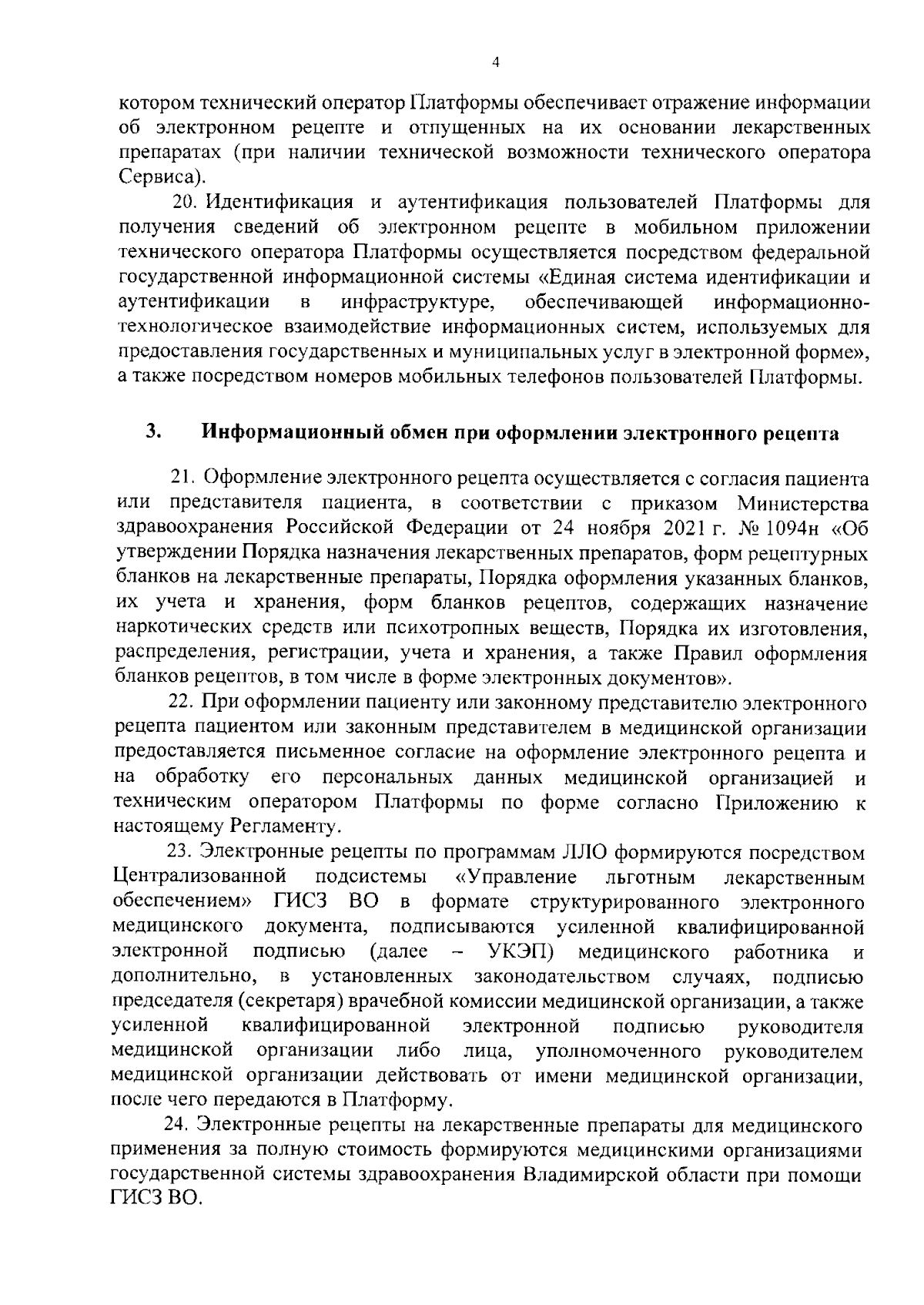 4

котором технический оператор Платформы обеспечивает отражение информации об электронном рецепте и отпущенных на их основании лекарственных препаратах (при наличии технической возможности технического оператора Сервиса).

20. Идентификация и аутентификация пользователей Платформы для получения сведений об электронном рецепте в мобильном приложении технического оператора Платформы осуществляется посредством федеральной государственной информационной системы «Единая система идентификации и аутентификации в инфраструктуре, обеспечивающей информационно-технологическое взаимодействие информационных систем, используемых для предоставления государственных и муниципальных услуг в электронной форме», а также посредством номеров мобильных телефонов пользователей Платформы.

3. Информационный обмен при оформлении электронного рецепта

21. Оформление электронного рецепта осуществляется с согласия пациента или представителя пациента, в соответствии с приказом Министерства здравоохранения Российской Федерации от 24 ноября 2021 г. № 1094н «Об утверждении Порядка назначения лекарственных препаратов, форм рецептурных бланков на лекарственные препараты, Порядка оформления указанных бланков, их учета и хранения, форм бланков рецептов, содержащих назначение наркотических средств или психотропных веществ, Порядка их изготовления, распределения, регистрации, учета и хранения, а также Правил оформления бланков рецептов, в том числе в форме электронных документов».

22. При оформлении пациенту или законному представителю электронного рецепта пациентом или законным представителем в медицинской организации предоставляется письменное согласие на оформление электронного рецепта и на обработку его персональных данных медицинской организацией и техническим оператором Платформы по форме согласно Приложению к настоящему Регламенту.

23. Электронные рецепты по программам ЛЛО формируются посредством Централизованной подсистемы «Управление льготным лекарственным обеспечением» ГИСЗ ВО в формате структурированного электронного медицинского документа, подписываются усиленной квалифицированной электронной подписью (далее – УКЭП) медицинского работника и дополнительно, в установленных законодательством случаях, подписью председателя (секретаря) врачебной комиссии медицинской организации, а также усиленной квалифицированной электронной подписью руководителя медицинской организации либо лица, уполномоченного руководителем медицинской организации действовать от имени медицинской организации, после чего передаются в Платформу.

24. Электронные рецепты на лекарственные препараты для медицинского применения за полную стоимость формируются медицинскими организациями государственной системы здравоохранения Владимирской области при помощи ГИСЗ ВО.